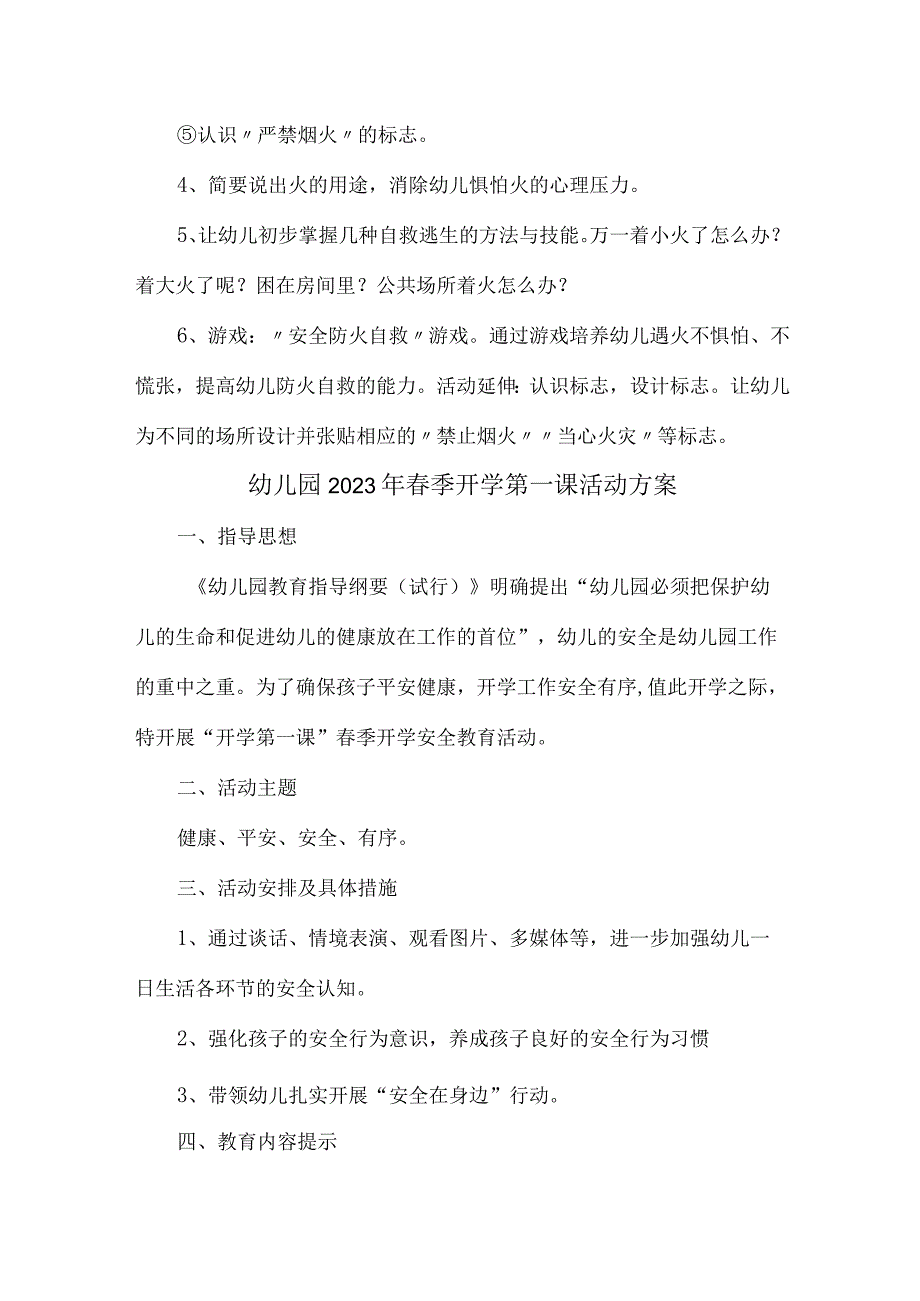 ⑤认识〃严禁烟火〃的标志。

4、简要说出火的用途，消除幼儿惧怕火的心理压力。

5、让幼儿初步掌握几种自救逃生的方法与技能。万一着小火了怎么办？着大火了呢？困在房间里？公共场所着火怎么办？

6、游戏：〃安全防火自救〃游戏。通过游戏培养幼儿遇火不惧怕、不慌张，提高幼儿防火自救的能力。活动延伸:认识标志，设计标志。让幼儿为不同的场所设计并张贴相应的〃禁止烟火〃〃当心火灾〃等标志。

幼儿园2023年春季开学第一课活动方案

一、指导思想

《幼儿园教育指导纲要（试行）》明确提出“幼儿园必须把保护幼儿的生命和促进幼儿的健康放在工作的首位”，幼儿的安全是幼儿园工作的重中之重。为了确保孩子平安健康，开学工作安全有序,值此开学之际，特开展“开学第一课”春季开学安全教育活动。

二、活动主题

健康、平安、安全、有序。

三、活动安排及具体措施

1、通过谈话、情境表演、观看图片、多媒体等，进一步加强幼儿一日生活各环节的安全认知。

2、强化孩子的安全行为意识，养成孩子良好的安全行为习惯

3、带领幼儿扎实开展“安全在身边”行动。

四、教育内容提示